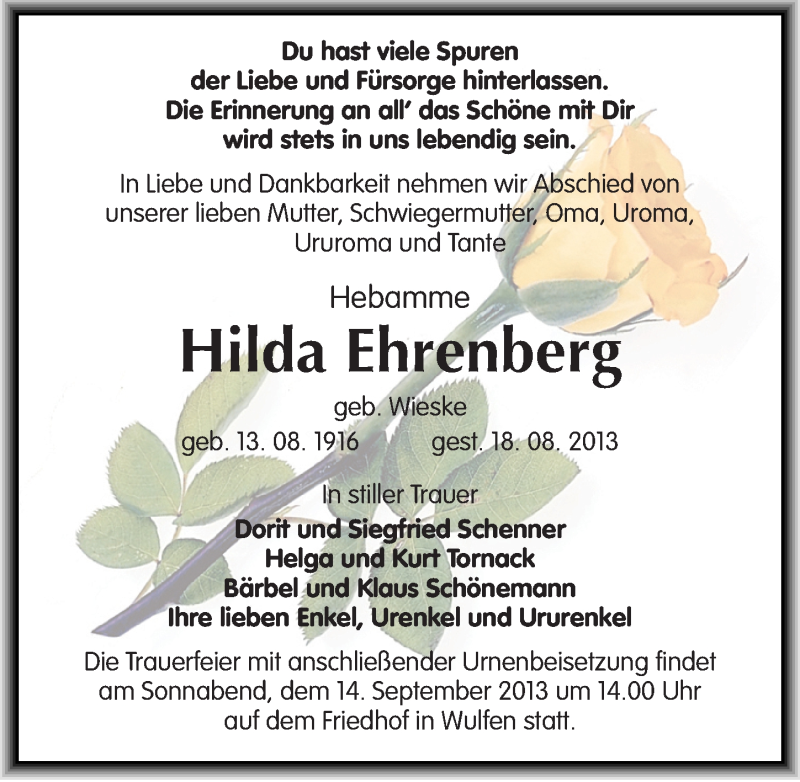 Du hast viele Spuren
der Liebe und Fürsorge hinterlassen.
Die Erinnerung an all' das Schöne mit Dir
wird stets in uns lebendig sein.

In Liebe und Dankbarkeit nehmen wir Abschied von unserer lieben Mutter, Schwiegermutter, Oma, Uroma, Ururoma und Tante

Hebamme

Hilda Ehrenberg

geb. Wieske

geb. 13. 08. 1916 gest. 18. 08. 2013

In stiller Trauer

Dorit und Siegfried Schenner
Helga und Kurt Tornack
Bärbel und Klaus Schönemann
Ihre lieben Enkel, Urenkel und Ururenkel

Die Trauerfeier mit anschließender Urnenbeisetzung findet am Sonnabend, dem 14. September 2013 um 14.00 Uhr auf dem Friedhof in Wulfen statt.